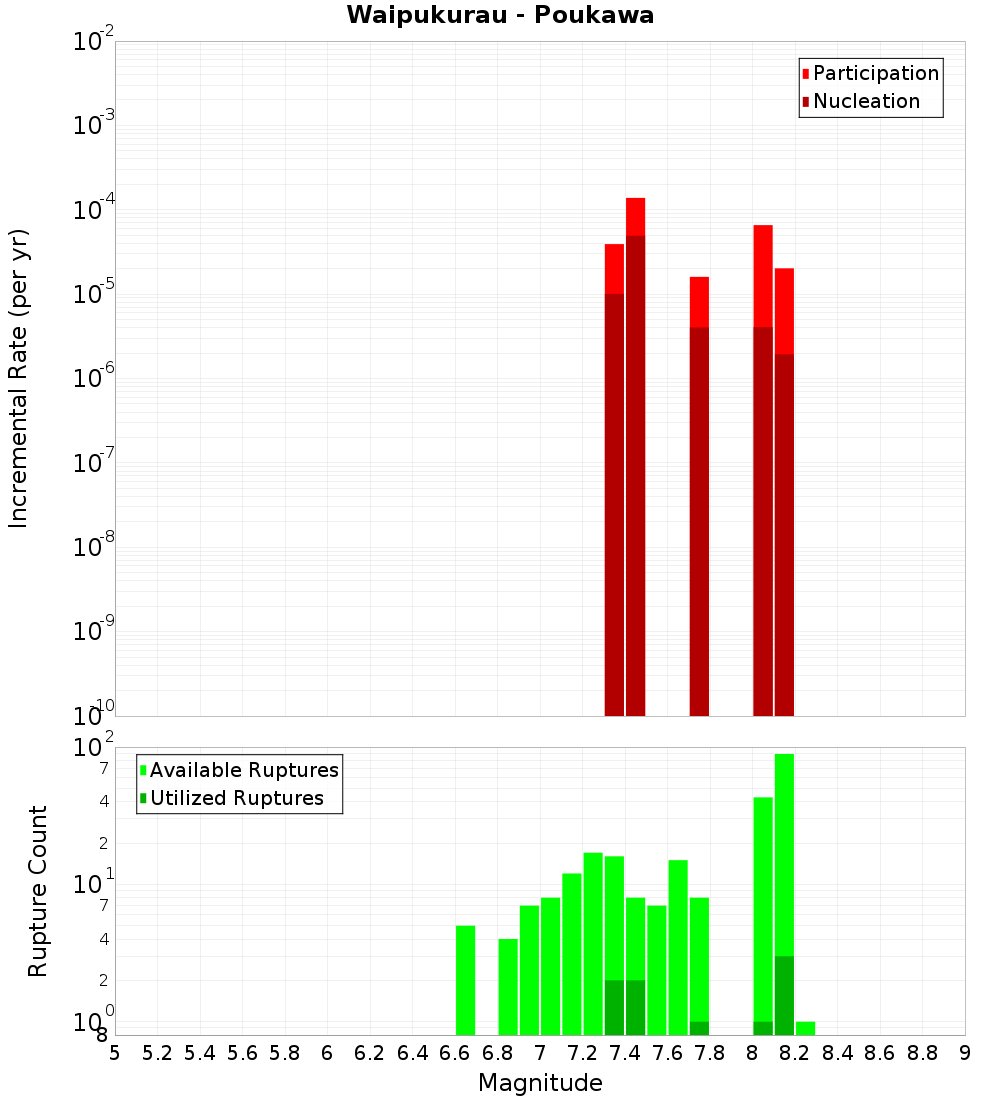 Waipukurau - Poukawa

Participation
Nucleation

Incremental Rate (per yr)

$10^{-2}$
$10^{-3}$
$10^{-4}$
$10^{-5}$
$10^{-6}$
$10^{-7}$
$10^{-8}$
$10^{-9}$
$10^{-10}$

Available Ruptures
Utilized Ruptures

Rupture Count

$10^{2}$
7
4
2
$10^{1}$
7
4
2
$10^{0}$
8

5 5.2 5.4 5.6 5.8 6 6.2 6.4 6.6 6.8 7 7.2 7.4 7.6 7.8 8 8.2 8.4 8.6 8.8 9

Magnitude